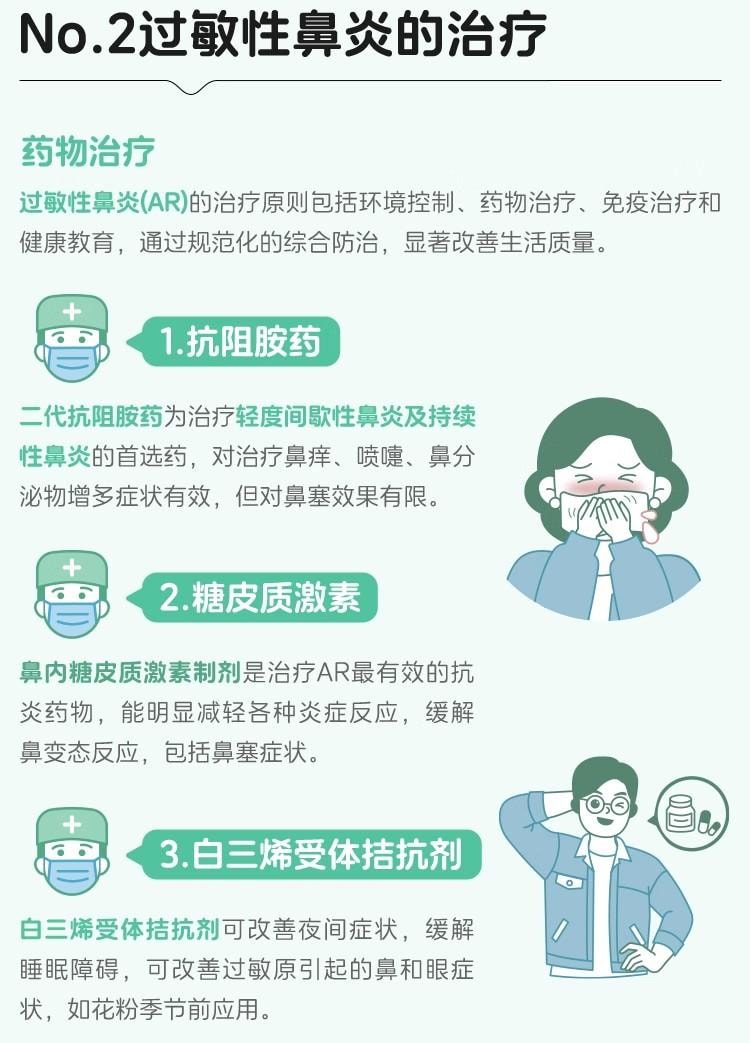 No.2过敏性鼻炎的治疗

药物治疗

过敏性鼻炎(AR)的治疗原则包括环境控制、药物治疗、免疫治疗和健康教育，通过规范化的综合防治，显著改善生活质量。

1.抗阻胺药

二代抗阻胺药为治疗轻度间歇性鼻炎及持续性鼻炎的首选药，对治疗鼻痒、喷嚏、鼻分泌物增多症状有效，但对鼻塞效果有限。

2.糖皮质激素

鼻内糖皮质激素制剂是治疗AR最有效的抗炎药物，能明显减轻各种炎症反应，缓解鼻变态反应，包括鼻塞症状。

3.白三烯受体拮抗剂

白三烯受体拮抗剂可改善夜间症状，缓解睡眠障碍，可改善过敏原引起的鼻和眼症状，如花粉季节前应用。